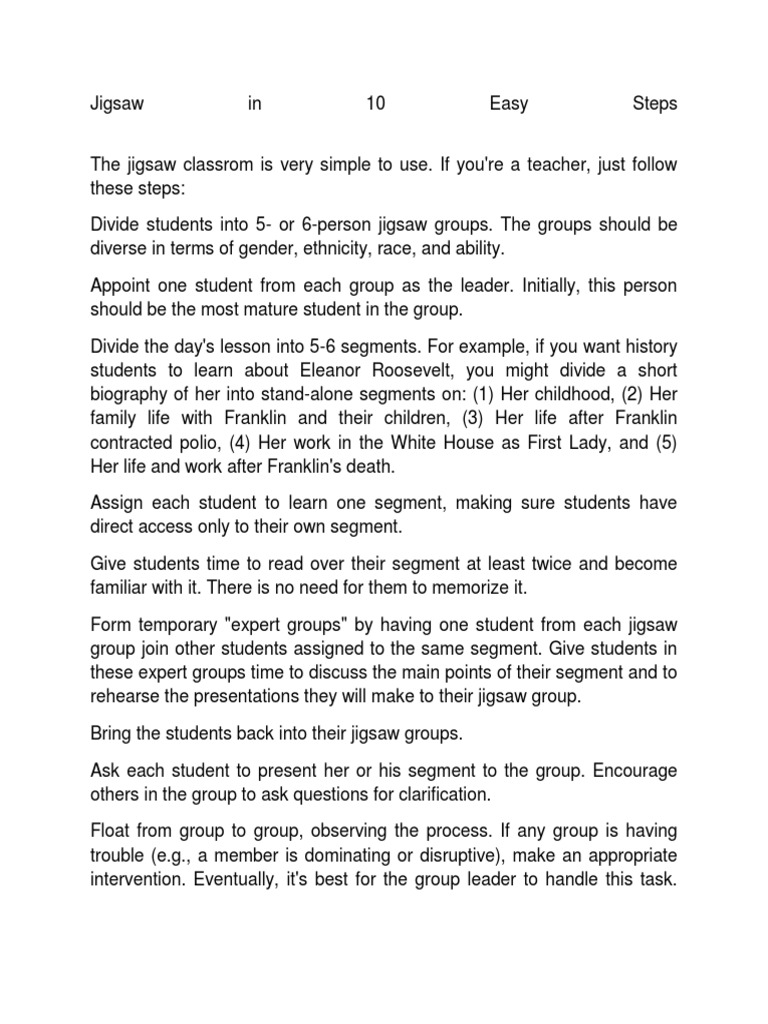 Jigsaw in 10 Easy Steps

The jigsaw classrom is very simple to use. If you're a teacher, just follow these steps:

Divide students into 5- or 6-person jigsaw groups. The groups should be diverse in terms of gender, ethnicity, race, and ability.

Appoint one student from each group as the leader. Initially, this person should be the most mature student in the group.

Divide the day's lesson into 5-6 segments. For example, if you want history students to learn about Eleanor Roosevelt, you might divide a short biography of her into stand-alone segments on: (1) Her childhood, (2) Her family life with Franklin and their children, (3) Her life after Franklin contracted polio, (4) Her work in the White House as First Lady, and (5) Her life and work after Franklin's death.

Assign each student to learn one segment, making sure students have direct access only to their own segment.

Give students time to read over their segment at least twice and become familiar with it. There is no need for them to memorize it.

Form temporary "expert groups" by having one student from each jigsaw group join other students assigned to the same segment. Give students in these expert groups time to discuss the main points of their segment and to rehearse the presentations they will make to their jigsaw group.

Bring the students back into their jigsaw groups.

Ask each student to present her or his segment to the group. Encourage others in the group to ask questions for clarification.

Float from group to group, observing the process. If any group is having trouble (e.g., a member is dominating or disruptive), make an appropriate intervention. Eventually, it's best for the group leader to handle this task.